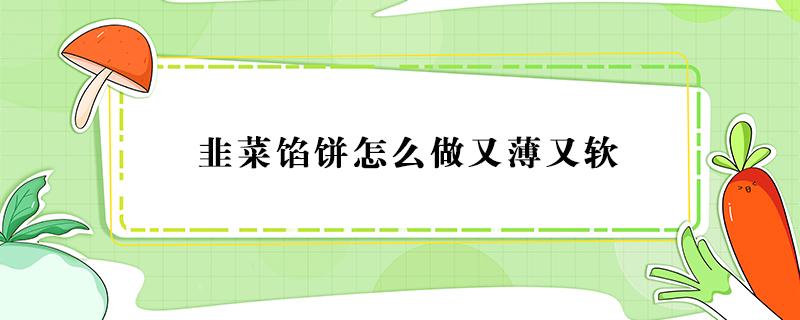 韭菜馅饼怎么做又薄又软